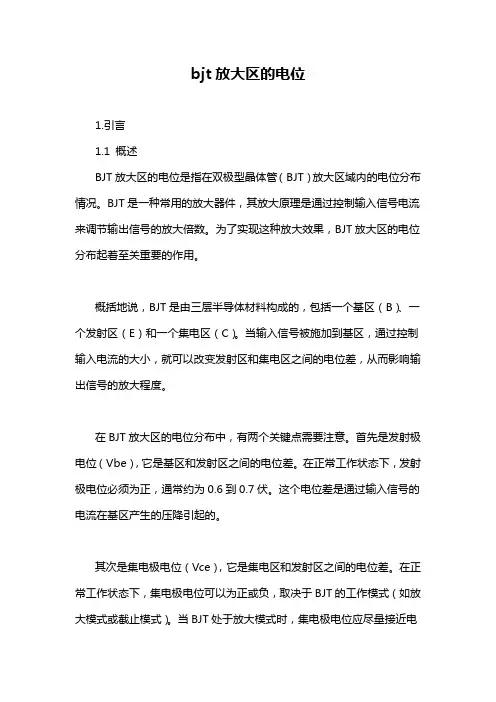 bjt 放大区的电位

1.引言

1.1 概述

BJT 放大区的电位是指在双极型晶体管（BJT）放大区域内的电位分布情况。BJT 是一种常用的放大器件，其放大原理是通过控制输入信号电流来调节输出信号的放大倍数。为了实现这种放大效果，BJT 放大区的电位分布起着至关重要的作用。

概括地说，BJT 是由三层半导体材料构成的，包括一个基区（B）、一个发射区（E）和一个集电区（C）。当输入信号被施加到基区，通过控制输入电流的大小，就可以改变发射区和集电区之间的电位差，从而影响输出信号的放大程度。

在 BJT 放大区的电位分布中，有两个关键点需要注意。首先是发射极电位（Vbe），它是基区和发射区之间的电位差。在正常工作状态下，发射极电位必须为正，通常约为 0.6 到 0.7 伏。这个电位差是通过输入信号的电流在基区产生的压降引起的。

其次是集电极电位（Vce），它是集电区和发射区之间的电位差。在正常工作状态下，集电极电位可以为正或负，取决于 BJT 的工作模式（如放大模式或截止模式）。当 BJT 处于放大模式时，集电极电位应尽量接近电